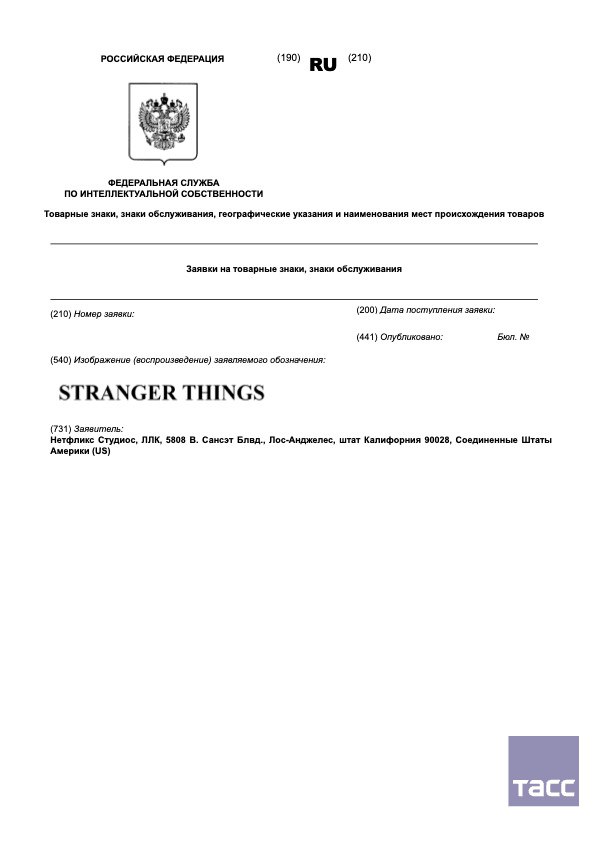 РОССИЙСКАЯ ФЕДЕРАЦИЯ (190) RU (210)

ФЕДЕРАЛЬНАЯ СЛУЖБА
ПО ИНТЕЛЛЕКТУАЛЬНОЙ СОБСТВЕННОСТИ

Товарные знаки, знаки обслуживания, географические указания и наименования мест происхождения товаров

Заявки на товарные знаки, знаки обслуживания

(210) Номер заявки:

(200) Дата поступления заявки:

(441) Опубликовано: Бюл. №

(540) Изображение (воспроизведение) заявляемого обозначения:

STRANGER THINGS

(731) Заявитель:
Нетфликс Студиос, ЛЛК, 5808 В. Сансэт Блвд., Лос-Анджелес, штат Калифорния 90028, Соединенные Штаты Америки (US)

ТАСС